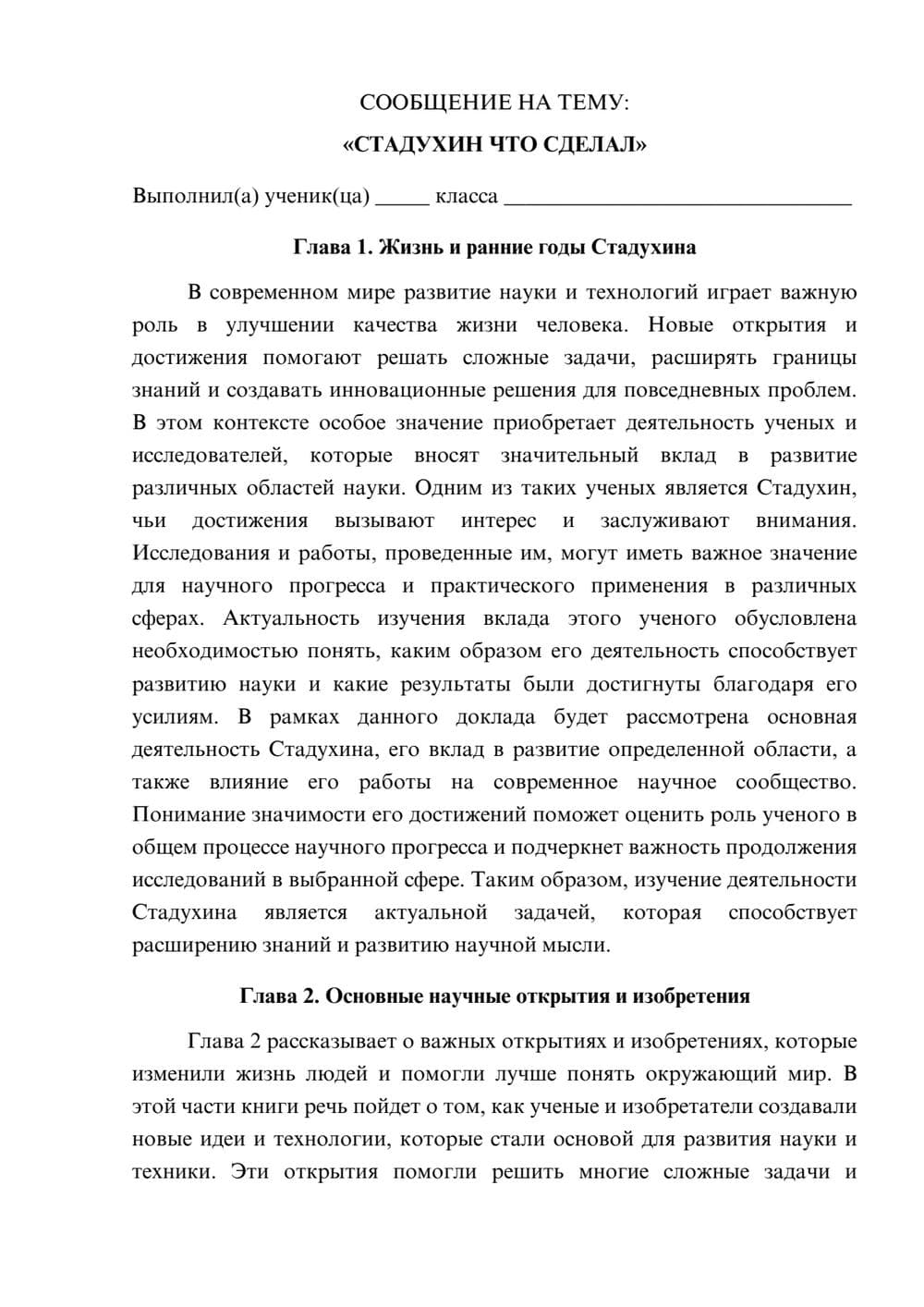 СООБЩЕНИЕ НА ТЕМУ:

«СТАДУХИН ЧТО СДЕЛАЛ»

Выполнил(а) ученик(ца) ____ класса ____

Глава 1. Жизнь и ранние годы Стадухина

В современном мире развитие науки и технологий играет важную роль в улучшении качества жизни человека. Новые открытия и достижения помогают решать сложные задачи, расширять границы знаний и создавать инновационные решения для повседневных проблем. В этом контексте особое значение приобретает деятельность ученых и исследователей, которые вносят значительный вклад в развитие различных областей науки. Одним из таких ученых является Стадухин, чьи достижения вызывают интерес и заслуживают внимания. Исследования и работы, проведенные им, могут иметь важное значение для научного прогресса и практического применения в различных сферах. Актуальность изучения вклада этого ученого обусловлена необходимостью понять, каким образом его деятельность способствует развитию науки и какие результаты были достигнуты благодаря его усилиям. В рамках данного доклада будет рассмотрена основная деятельность Стадухина, его вклад в развитие определенной области, а также влияние его работы на современное научное сообщество. Понимание значимости его достижений поможет оценить роль ученого в общем процессе научного прогресса и подчеркнет важность продолжения исследований в выбранной сфере. Таким образом, изучение деятельности Стадухина является актуальной задачей, которая способствует расширению знаний и развитию научной мысли.

Глава 2. Основные научные открытия и изобретения

Глава 2 рассказывает о важных открытиях и изобретениях, которые изменили жизнь людей и помогли лучше понять окружающий мир. В этой части книги речь пойдет о том, как ученые и изобретатели создавали новые идеи и технологии, которые стали основой для развития науки и техники. Эти открытия помогли решить многие сложные задачи и